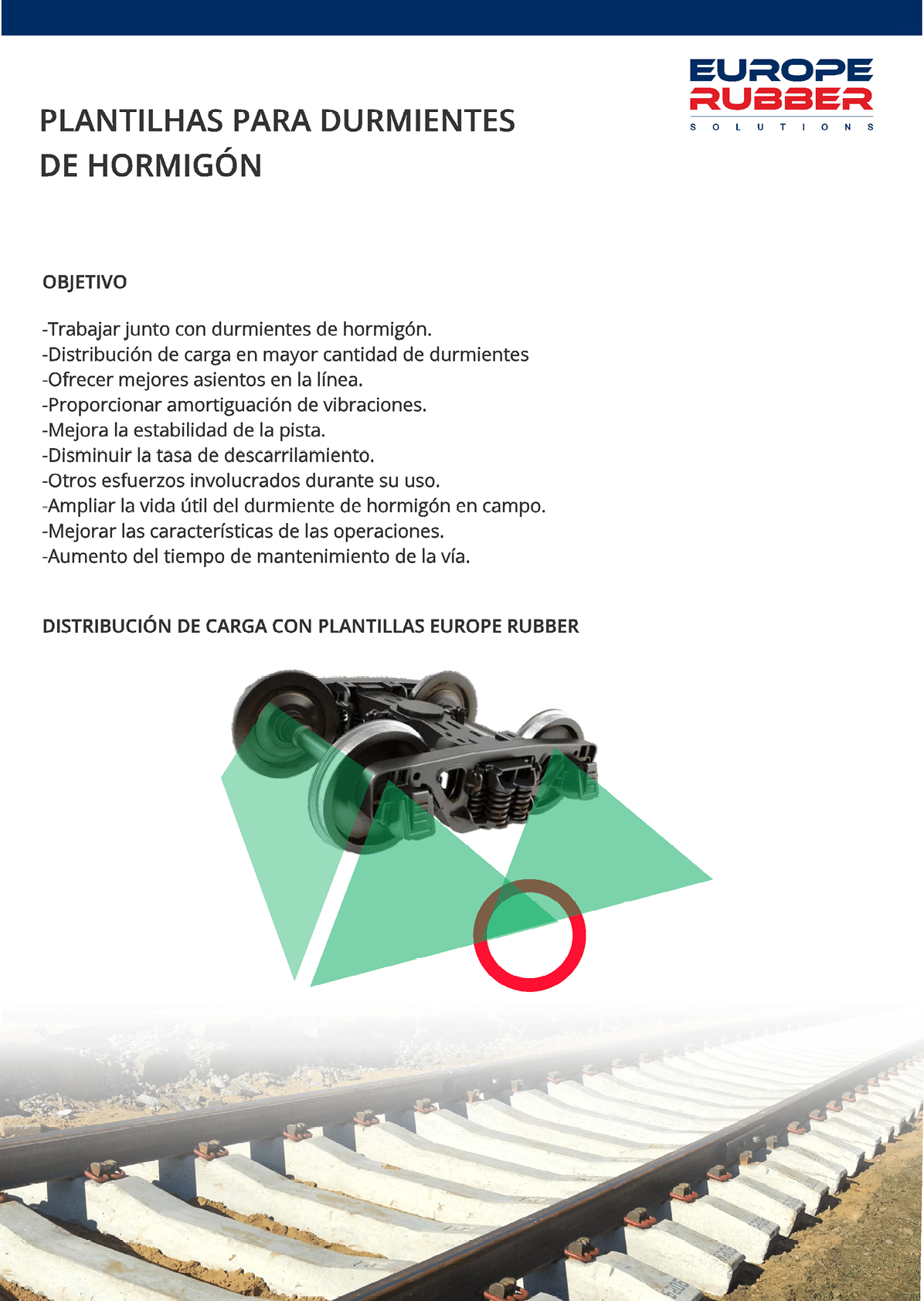 EUROPE
RUBBER
SOLUTIONS

PLANTILHAS PARA DURMIENTES
DE HORMIGÓN

OBJETIVO

-Trabajar junto con durmientes de hormigón.
-Distribución de carga en mayor cantidad de durmientes
-Ofrecer mejores asientos en la línea.
-Proporcionar amortiguación de vibraciones.
-Mejora la estabilidad de la pista.
-Disminuir la tasa de descarrilamiento.
-Otros esfuerzos involucrados durante su uso.
-Ampliar la vida útil del durmiente de hormigón en campo.
-Mejorar las características de las operaciones.
-Aumento del tiempo de mantenimiento de la vía.

DISTRIBUCIÓN DE CARGA CON PLANTILLAS EUROPE RUBBER